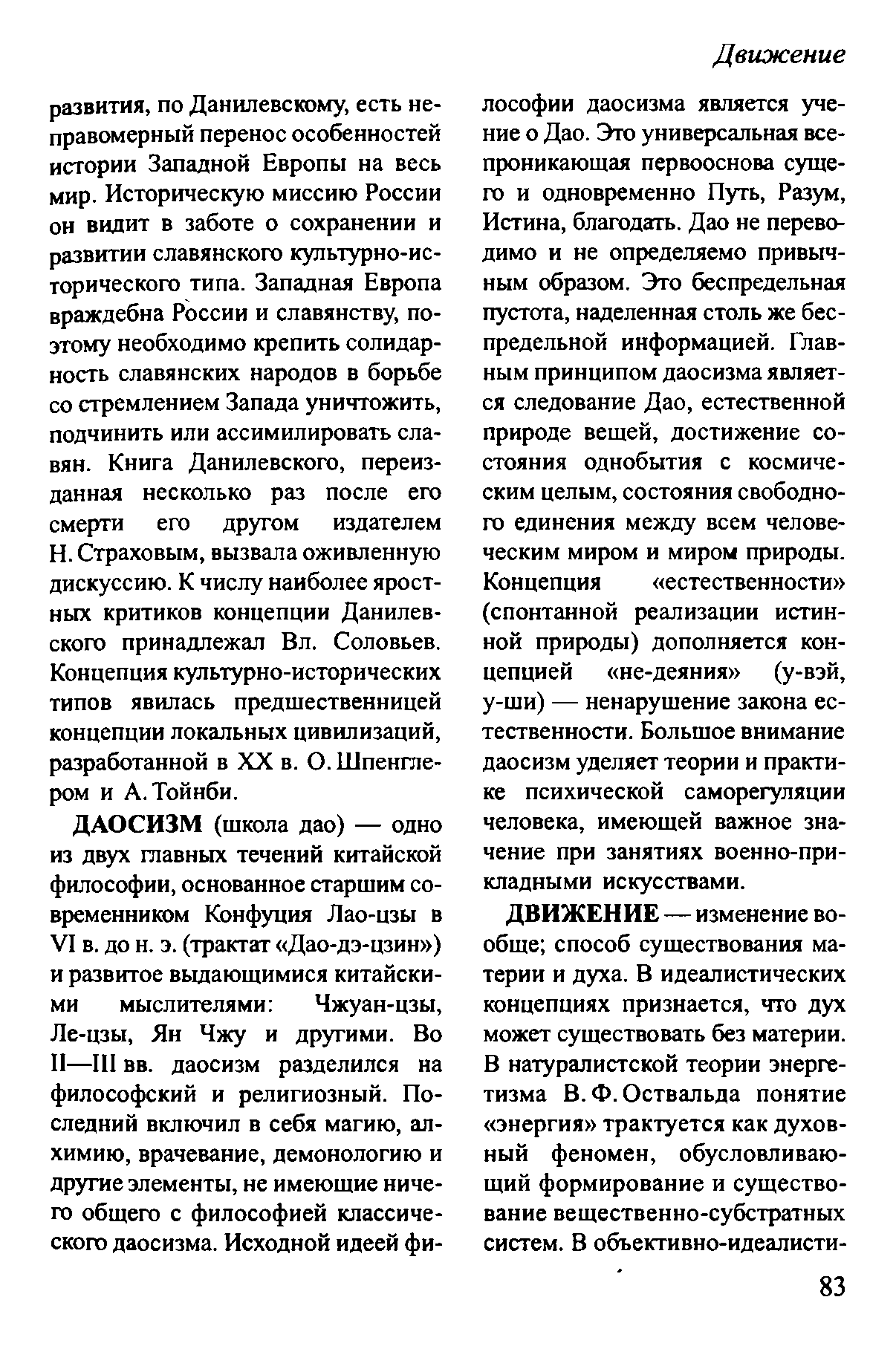 Движение

развития, по Данилевскому, есть неправомерный перенос особенностей истории Западной Европы на весь мир. Историческую миссию России он видит в заботе о сохранении и развитии славянского культурно-исторического типа. Западная Европа враждебна России и славянству, поэтому необходимо крепить солидарность славянских народов в борьбе со стремлением Запада уничтожить, подчинить или ассимилировать славян. Книга Данилевского, переизданная несколько раз после его смерти его другом издателем Н. Страховым, вызвала оживленную дискуссию. К числу наиболее яростных критиков концепции Данилевского принадлежал Вл. Соловьев. Концепция культурно-исторических типов явилась предшественницей концепции локальных цивилизаций, разработанной в XX в. О. Шпенглером и А. Тойнби.

ДАОСИЗМ (школа дао) — одно из двух главных течений китайской философии, основанное старшим современником Конфуция Лао-цзы в VI в. до н. э. (трактат «Дао-дэ-цзин») и развитое выдающимися китайскими мыслителями: Чжуан-цзы, Ле-цзы, Ян Чжу и другими. Во II—III вв. даосизм разделился на философский и религиозный. Последний включил в себя магию, алхимию, врачевание, демонологию и другие элементы, не имеющие ничего общего с философией классического даосизма. Исходной идеей философии даосизма является учение о Дао. Это универсальная всепроникающая первооснова сущего и одновременно Путь, Разум, Истина, благодать. Дао не переводимо и не определяемо привычным образом. Это беспредельная пустота, наделенная столь же беспредельной информацией. Главным принципом даосизма является следование Дао, естественной природе вещей, достижение состояния однобытия с космическим целым, состояния свободного единения между всем человеческим миром и миром природы. Концепция «естественности» (спонтанной реализации истинной природы) дополняется концепцией «не-деяния» (у-вэй, у-ши) — ненарушение закона естественности. Большое внимание даосизм уделяет теории и практике психической саморегуляции человека, имеющей важное значение при занятиях военно-прикладными искусствами.

ДВИЖЕНИЕ — изменение вообще; способ существования материи и духа. В идеалистических концепциях признается, что дух может существовать без материи. В натуралистской теории энергетизма В. Ф. Оствальда понятие «энергия» трактуется как духовный феномен, обусловливающий формирование и существование вещественно-субстратных систем. В объективно-идеалисти-

83